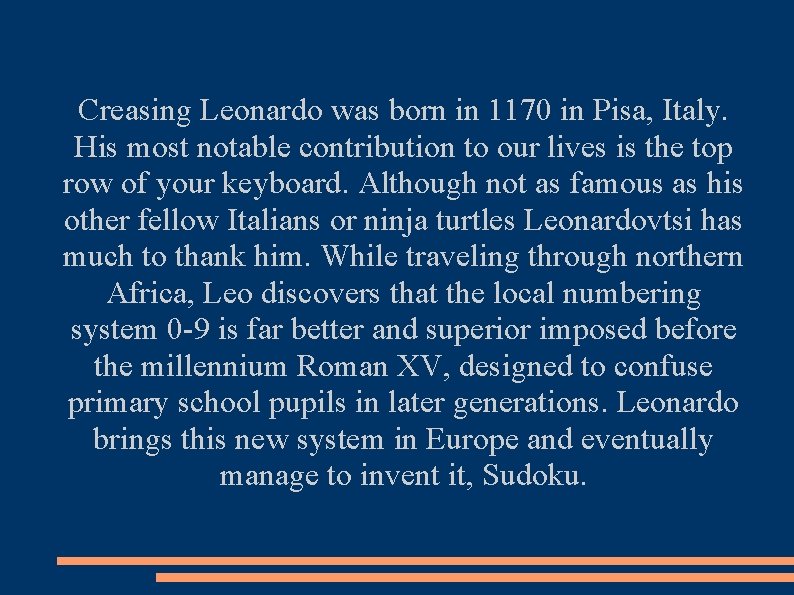 Creasing Leonardo was born in 1170 in Pisa, Italy. His most notable contribution to our lives is the top row of your keyboard. Although not as famous as his other fellow Italians or ninja turtles Leonardovtsi has much to thank him. While traveling through northern Africa, Leo discovers that the local numbering system 0-9 is far better and superior imposed before the millennium Roman XV, designed to confuse primary school pupils in later generations. Leonardo brings this new system in Europe and eventually manage to invent it, Sudoku.